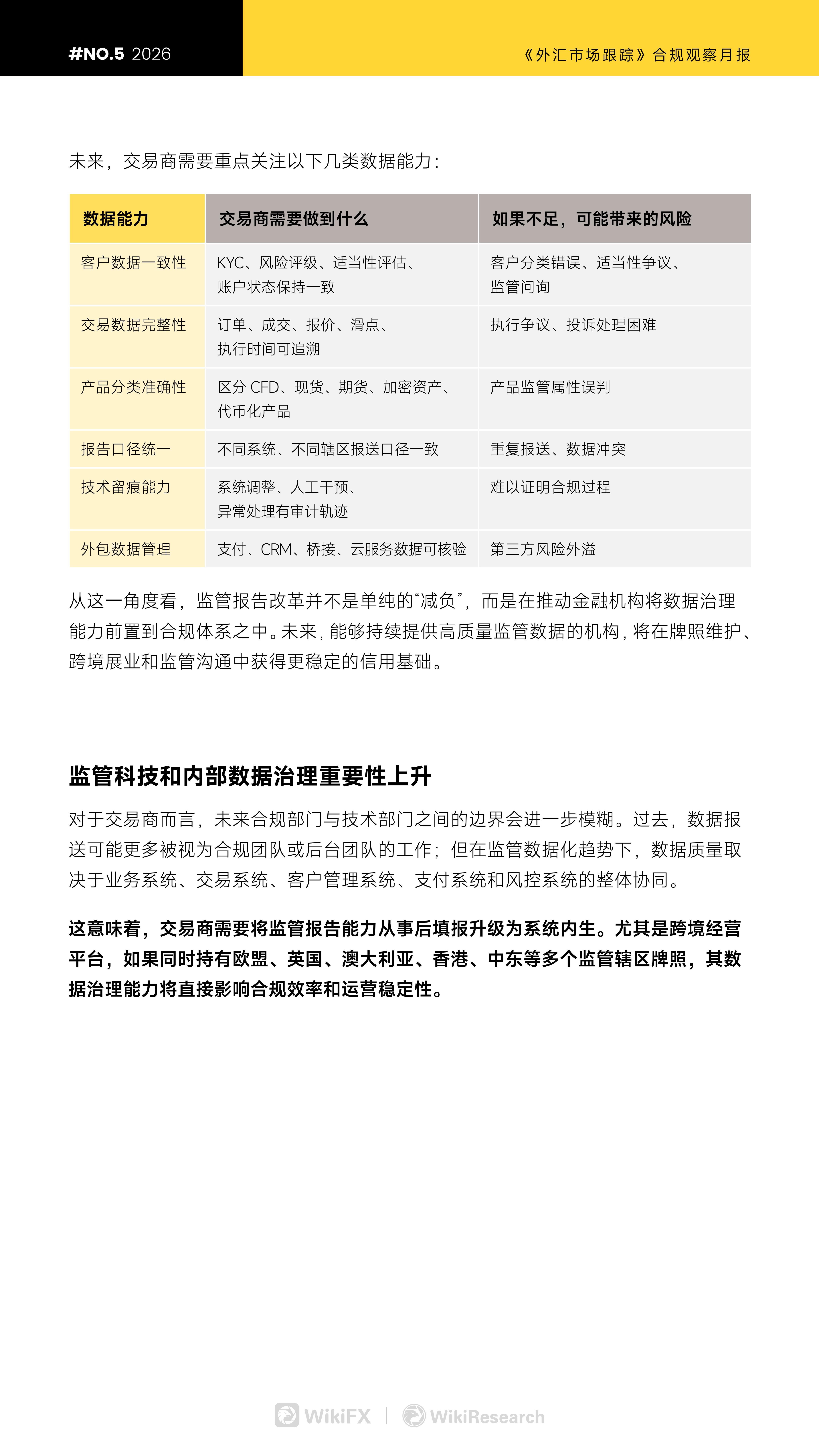 #NO.5 2026

《外汇市场跟踪》合规观察月报

未来，交易商需要重点关注以下几类数据能力：

| 数据能力 | 交易商需要做到什么 | 如果不足，可能带来的风险 |
|---|---|---|
| 客户数据一致性 | KYC、风险评级、适当性评估、账户状态保持一致 | 客户分类错误、适当性争议、监管问询 |
| 交易数据完整性 | 订单、成交、报价、滑点、执行时间可追溯 | 执行争议、投诉处理困难 |
| 产品分类准确性 | 区分 CFD、现货、期货、加密资产、代币化产品 | 产品监管属性误判 |
| 报告口径统一 | 不同系统、不同辖区报送口径一致 | 重复报送、数据冲突 |
| 技术留痕能力 | 系统调整、人工干预、异常处理有审计轨迹 | 难以证明合规过程 |
| 外包数据管理 | 支付、CRM、桥接、云服务数据可核验 | 第三方风险外溢 |

从这一角度看，监管报告改革并不是单纯的“减负”，而是在推动金融机构将数据治理能力前置到合规体系之中。未来，能够持续提供高质量监管数据的机构，将在牌照维护、跨境展业和监管沟通中获得更稳定的信用基础。

监管科技和内部数据治理重要性上升

对于交易商而言，未来合规部门与技术部门之间的边界会进一步模糊。过去，数据报送可能更多被视为合规团队或后台团队的工作；但在监管数据化趋势下，数据质量取决于业务系统、交易系统、客户管理系统、支付系统和风控系统的整体协同。

这意味着，交易商需要将监管报告能力从事后填报升级为系统内生。尤其是跨境经营平台，如果同时持有欧盟、英国、澳大利亚、香港、中东等多个监管辖区牌照，其数据治理能力将直接影响合规效率和运营稳定性。

WikiFX | WikiResearch